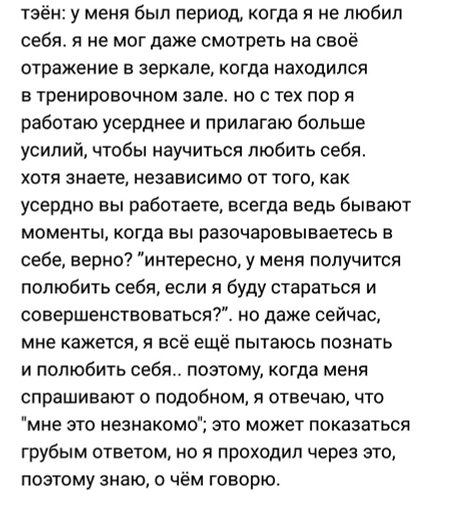 тэён: у меня был период, когда я не любил себя. я не мог даже смотреть на своё отражение в зеркале, когда находился в тренировочном зале. но с тех пор я работаю усерднее и прилагаю больше усилий, чтобы научиться любить себя. хотя знаете, независимо от того, как усердно вы работаете, всегда ведь бывают моменты, когда вы разочаровываетесь в себе, верно? ”интересно, у меня получится полюбить себя, если я буду стараться и совершенствоваться?”. но даже сейчас, мне кажется, я всё ещё пытаюсь познать и полюбить себя.. поэтому, когда меня спрашивают о подобном, я отвечаю, что "мне это незнакомо"; это может показаться грубым ответом, но я проходил через это, поэтому знаю, о чём говорю.